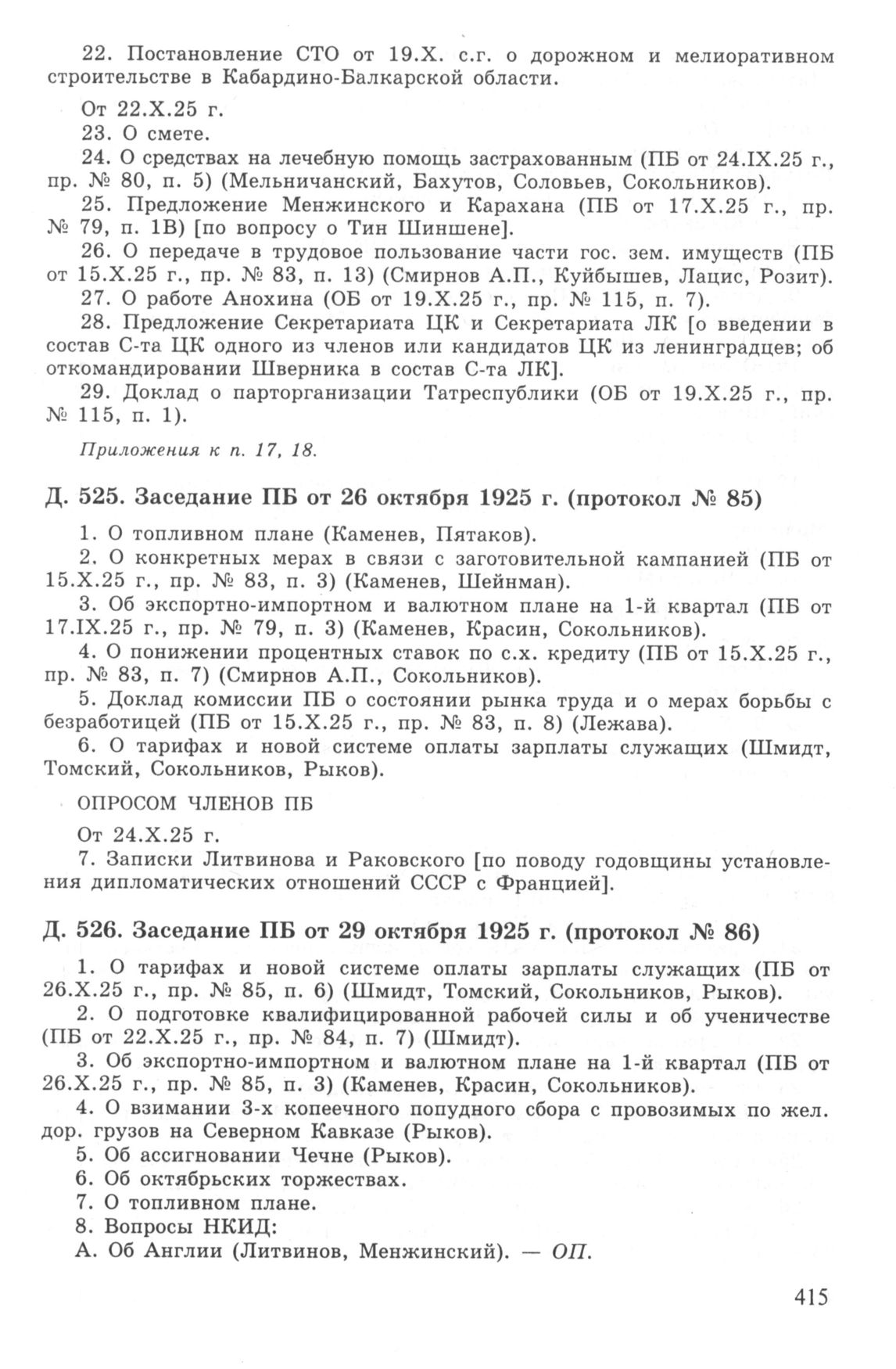 22. Постановление СТО от 19.X. с.г. о дорожном и мелиоративном строительстве в Кабардино-Балкарской области.

От 22.X.25 г.

23. О смете.

24. О средствах на лечебную помощь застрахованным (ПБ от 24.IX.25 г., пр. № 80, п. 5) (Мельничанский, Бахутов, Соловьев, Сокольников).

25. Предложение Менжинского и Карахана (ПБ от 17.X.25 г., пр. № 79, п. 1В) [по вопросу о Тин Шиншене].

26. О передаче в трудовое пользование части гос. зем. имуществ (ПБ от 15.X.25 г., пр. № 83, п. 13) (Смирнов А.П., Куйбышев, Лацис, Розит).

27. О работе Анохина (ОБ от 19.X.25 г., пр. № 115, п. 7).

28. Предложение Секретариата ЦК и Секретариата ЛК [о введении в состав С-та ЦК одного из членов или кандидатов ЦК из ленинградцев; об откомандировании Шверника в состав С-та ЛК].

29. Доклад о парторганизации Татреспублики (ОБ от 19.X.25 г., пр. № 115, п. 1).

Приложения к п. 17, 18.

Д. 525. Заседание ПБ от 26 октября 1925 г. (протокол № 85)

1. О топливном плане (Каменев, Пятаков).

2. О конкретных мерах в связи с заготовительной кампанией (ПБ от 15.X.25 г., пр. № 83, п. 3) (Каменев, Шейнман).

3. Об экспортно-импортном и валютном плане на 1-й квартал (ПБ от 17.IX.25 г., пр. № 79, п. 3) (Каменев, Красин, Сокольников).

4. О понижении процентных ставок по с.х. кредиту (ПБ от 15.X.25 г., пр. № 83, п. 7) (Смирнов А.П., Сокольников).

5. Доклад комиссии ПБ о состоянии рынка труда и о мерах борьбы с безработицей (ПБ от 15.X.25 г., пр. № 83, п. 8) (Лежава).

6. О тарифах и новой системе оплаты зарплаты служащих (Шмидт, Томский, Сокольников, Рыков).

ОПРОСОМ ЧЛЕНОВ ПБ

От 24.X.25 г.

7. Записки Литвинова и Раковского [по поводу годовщины установления дипломатических отношений СССР с Францией].

Д. 526. Заседание ПБ от 29 октября 1925 г. (протокол № 86)

1. О тарифах и новой системе оплаты зарплаты служащих (ПБ от 26.X.25 г., пр. № 85, п. 6) (Шмидт, Томский, Сокольников, Рыков).

2. О подготовке квалифицированной рабочей силы и об ученичестве (ПБ от 22.X.25 г., пр. № 84, п. 7) (Шмидт).

3. Об экспортно-импортном и валютном плане на 1-й квартал (ПБ от 26.X.25 г., пр. № 85, п. 3) (Каменев, Красин, Сокольников).

4. О взимании 3-х копеечного попудного сбора с провозимых по жел. дор. грузов на Северном Кавказе (Рыков).

5. Об ассигновании Чечне (Рыков).

6. Об октябрьских торжествах.

7. О топливном плане.

8. Вопросы НКИД:

А. Об Англии (Литвинов, Менжинский). — ОП.

415